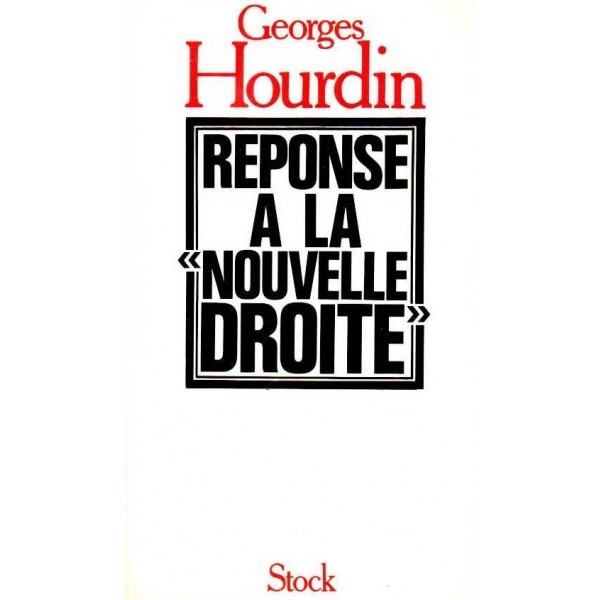 Georges
Hourdin

REPONSE
A LA
«NOUVELLE
DROITE»

Stock